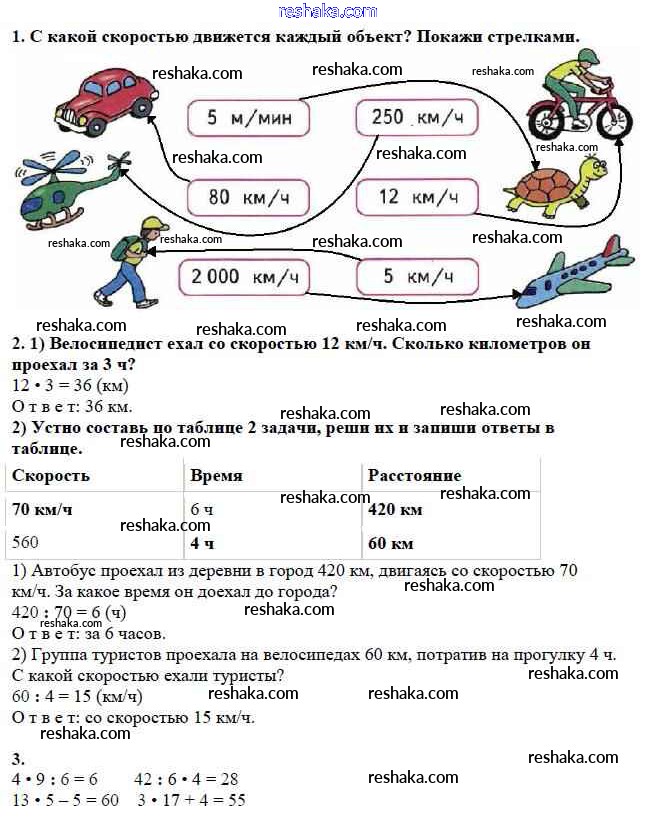 reshaka.com

1. С какой скоростью движется каждый объект? Покажи стрелками.

reshaka.com reshaka.com reshaka.com

5 м/мин

250 км/ч

reshaka.com reshaka.com reshaka.com

80 км/ч

12 км/ч

reshaka.com reshaka.com reshaka.com reshaka.com

2 000 км/ч

5 км/ч

reshaka.com reshaka.com reshaka.com reshaka.com

2. 1) Велосипедист ехал со скоростью 12 км/ч. Сколько километров он проехал за 3 ч?

$12 \cdot 3 = 36$ (км)

О т в е т: 36 км.

reshaka.com reshaka.com

2) Устно составь по таблице 2 задачи, реши их и запиши ответы в таблице.

reshaka.com

| Скорость | Время | Расстояние |
|---|---|---|
| 70 км/ч | 6 ч | 420 км |
| 560 | 4 ч | 60 км |

reshaka.com reshaka.com reshaka.com

1) Автобус проехал из деревни в город 420 км, двигаясь со скоростью 70 км/ч. За какое время он доехал до города?

reshaka.com

$420 : 70 = 6$ (ч)

reshaka.com reshaka.com

О т в е т: за 6 часов.

2) Группа туристов проехала на велосипедах 60 км, потратив на прогулку 4 ч. С какой скоростью ехали туристы?

reshaka.com

$60 : 4 = 15$ (км/ч)

reshaka.com reshaka.com

О т в е т: со скоростью 15 км/ч.

reshaka.com

3.

reshaka.com

$4 \cdot 9 : 6 = 6$ $42 : 6 \cdot 4 = 28$

reshaka.com

$13 \cdot 5 - 5 = 60$ $3 \cdot 17 + 4 = 55$